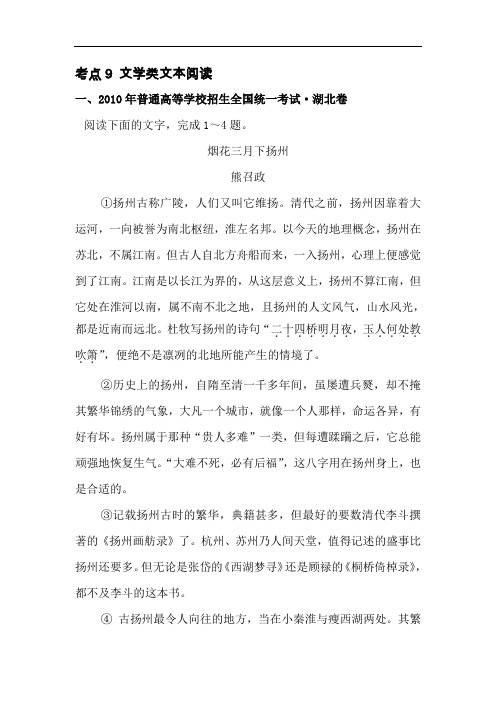 考点 9 文学类文本阅读

一、2010 年普通高等学校招生全国统一考试·湖北卷

阅读下面的文字，完成 1～4 题。

烟花三月下扬州

熊召政

①扬州古称广陵，人们又叫它维扬。清代之前，扬州因靠着大运河，一向被誉为南北枢纽，淮左名邦。以今天的地理概念，扬州在苏北，不属江南。但古人自北方舟船而来，一入扬州，心理上便感觉到了江南。江南是以长江为界的，从这层意义上，扬州不算江南，但它处在淮河以南，属不南不北之地，且扬州的人文风气，山水风光，都是近南而远北。杜牧写扬州的诗句“二十四桥明月夜，玉人何处教吹箫”，便绝不是凛冽的北地所能产生的情境了。

②历史上的扬州，自隋至清一千多年间，虽屡遭兵燹，却不掩其繁华锦绣的气象，大凡一个城市，就像一个人那样，命运各异，有好有坏。扬州属于那种“贵人多难”一类，但每遭蹂躏之后，它总能顽强地恢复生气。“大难不死，必有后福”，这八字用在扬州身上，也是合适的。

③记载扬州古时的繁华，典籍甚多，但最好的要数清代李斗撰著的《扬州画舫录》了。杭州、苏州乃人间天堂，值得记述的盛事比扬州还要多。但无论是张岱的《西湖梦寻》还是顾禄的《桐桥倚棹录》，都不及李斗的这本书。

④ 古扬州最令人向往的地方，当在小秦淮与瘦西湖两处。其繁